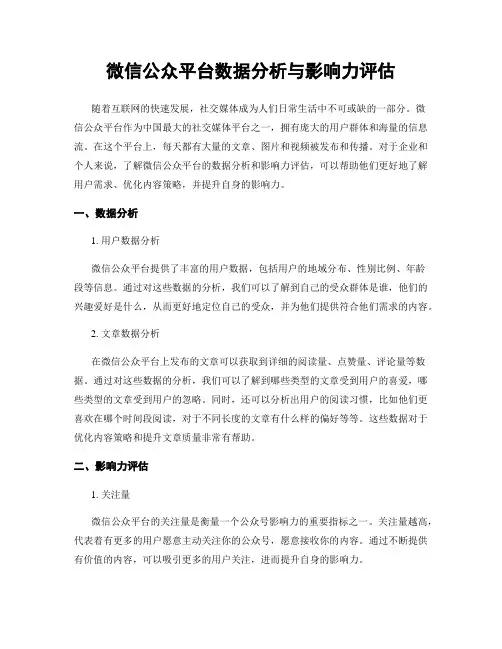 微信公众平台数据分析与影响力评估

随着互联网的快速发展，社交媒体成为人们日常生活中不可或缺的一部分。微信公众平台作为中国最大的社交媒体平台之一，拥有庞大的用户群体和海量的信息流。在这个平台上，每天都有大量的文章、图片和视频被发布和传播。对于企业和个人来说，了解微信公众平台的数据分析和影响力评估，可以帮助他们更好地了解用户需求、优化内容策略，并提升自身的影响力。

一、数据分析

1. 用户数据分析

微信公众平台提供了丰富的用户数据，包括用户的地域分布、性别比例、年龄段等信息。通过对这些数据的分析，我们可以了解到自己的受众群体是谁，他们的兴趣爱好是什么，从而更好地定位自己的受众，并为他们提供符合他们需求的内容。

2. 文章数据分析

在微信公众平台上发布的文章可以获取到详细的阅读量、点赞量、评论量等数据。通过对这些数据的分析，我们可以了解到哪些类型的文章受到用户的喜爱，哪些类型的文章受到用户的忽略。同时，还可以分析出用户的阅读习惯，比如他们更喜欢在哪个时间段阅读，对于不同长度的文章有什么样的偏好等等。这些数据对于优化内容策略和提升文章质量非常有帮助。

二、影响力评估

1. 关注量

微信公众平台的关注量是衡量一个公众号影响力的重要指标之一。关注量越高，代表着有更多的用户愿意主动关注你的公众号，愿意接收你的内容。通过不断提供有价值的内容，可以吸引更多的用户关注，进而提升自身的影响力。